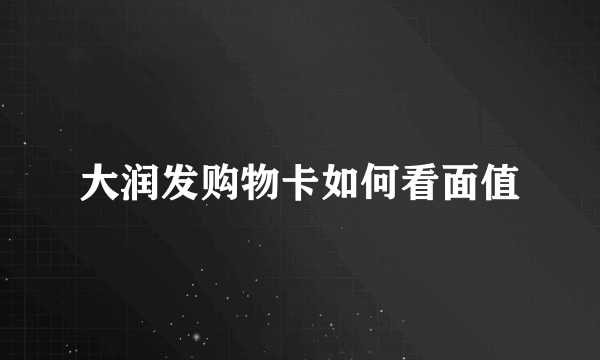 大润发购物卡如何看面值